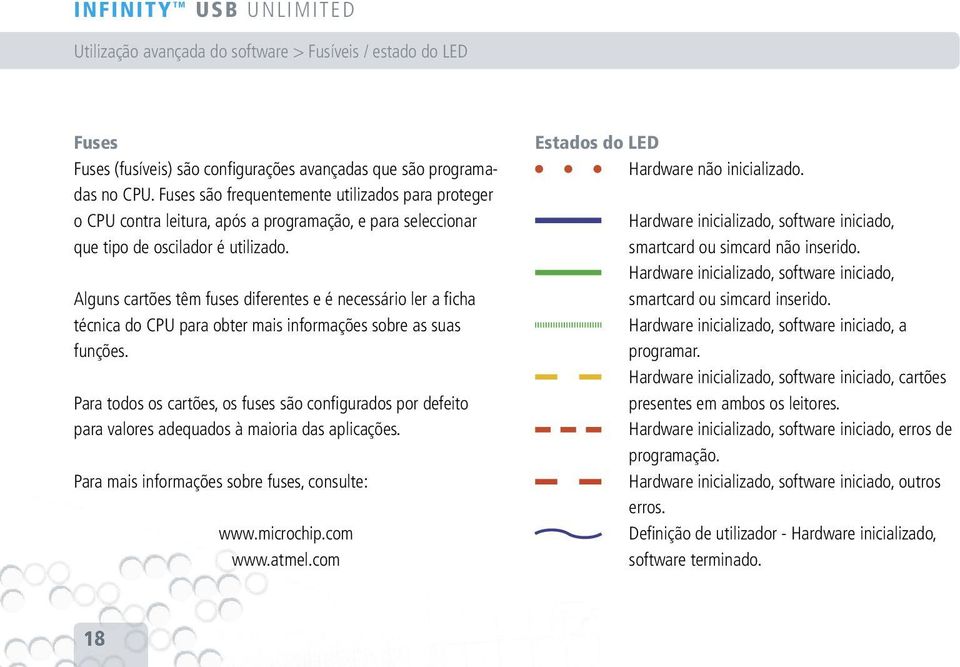 INFINITY™ USB UNLIMITED

Utilização avançada do software > Fusíveis / estado do LED

Fuses
Fuses (fusíveis) são configurações avançadas que são programadas no CPU. Fuses são frequentemente utilizados para proteger o CPU contra leitura, após a programação, e para seleccionar que tipo de oscilador é utilizado.

Alguns cartões têm fuses diferentes e é necessário ler a ficha técnica do CPU para obter mais informações sobre as suas funções.

Para todos os cartões, os fuses são configurados por defeito para valores adequados à maioria das aplicações.

Para mais informações sobre fuses, consulte:

www.microchip.com
www.atmel.com

Estados do LED
Hardware não inicializado.
Hardware inicializado, software iniciado, smartcard ou simcard não inserido.
Hardware inicializado, software iniciado, smartcard ou simcard inserido.
Hardware inicializado, software iniciado, a programar.
Hardware inicializado, software iniciado, cartões presentes em ambos os leitores.
Hardware inicializado, software iniciado, erros de programação.
Hardware inicializado, software iniciado, outros erros.
Definição de utilizador - Hardware inicializado, software terminado.

18